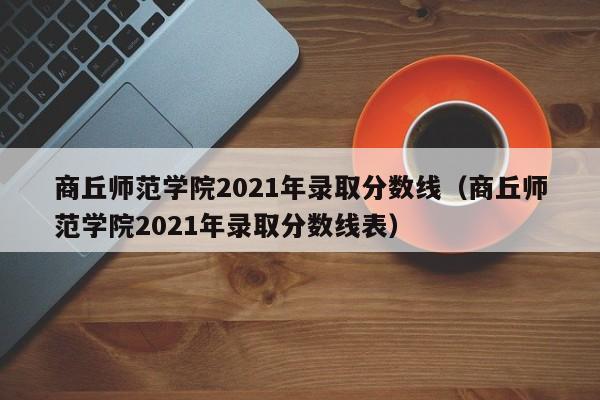 商丘师范学院2021年录取分数线（商丘师范学院2021年录取分数线表）